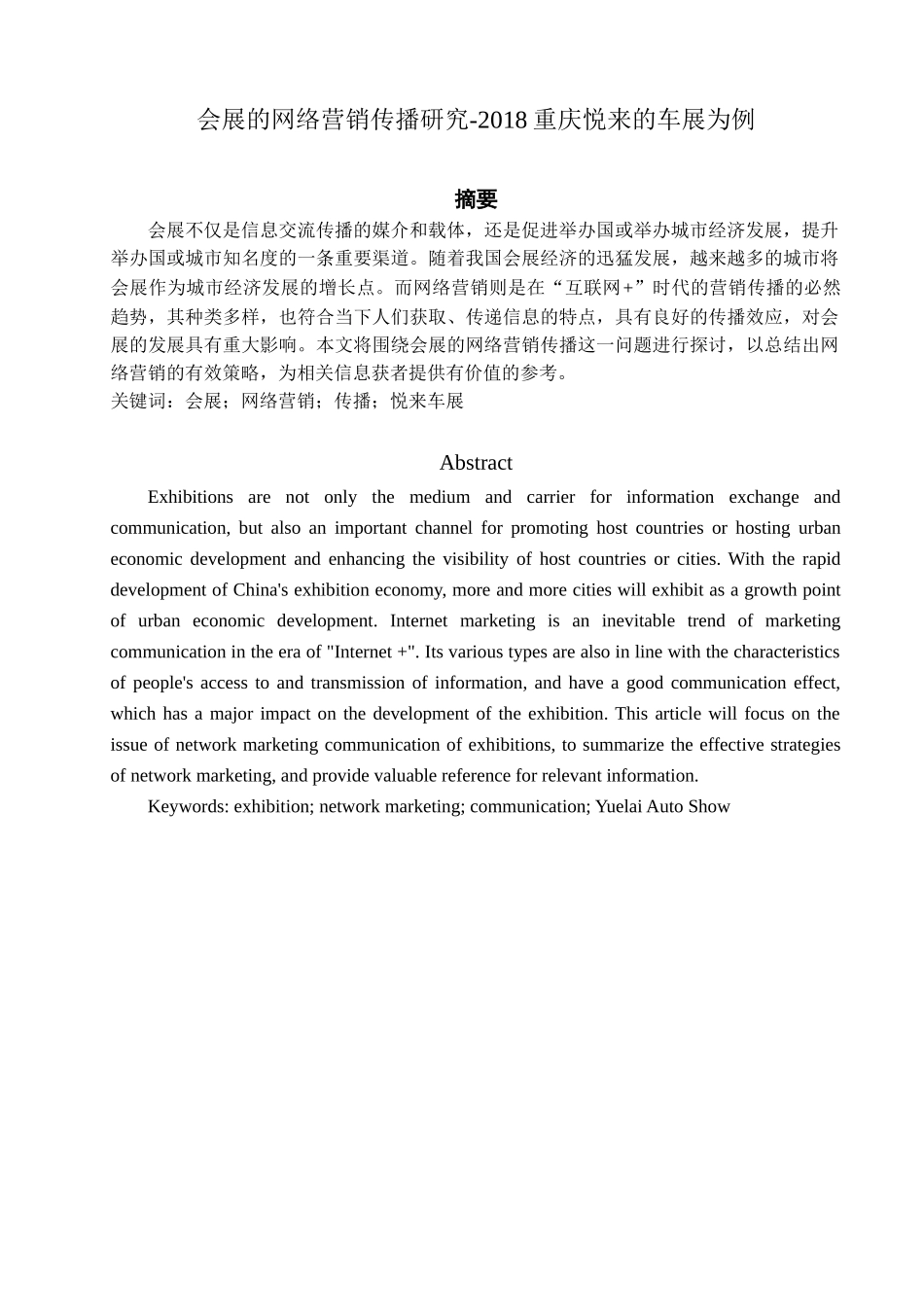 会展的网络营销传播研究-2018 重庆悦来的车展为例

摘要

会展不仅是信息交流传播的媒介和载体，还是促进举办国或举办城市经济发展，提升举办国或城市知名度的一条重要渠道。随着我国会展经济的迅猛发展，越来越多的城市将会展作为城市经济发展的增长点。而网络营销则是在“互联网+”时代的营销传播的必然趋势，其种类多样，也符合当下人们获取、传递信息的特点，具有良好的传播效应，对会展的发展具有重大影响。本文将围绕会展的网络营销传播这一问题进行探讨，以总结出网络营销的有效策略，为相关信息获者提供有价值的参考。

关键词：会展；网络营销；传播；悦来车展

Abstract

Exhibitions are not only the medium and carrier for information exchange and communication, but also an important channel for promoting host countries or hosting urban economic development and enhancing the visibility of host countries or cities. With the rapid development of China's exhibition economy, more and more cities will exhibit as a growth point of urban economic development. Internet marketing is an inevitable trend of marketing communication in the era of "Internet +". Its various types are also in line with the characteristics of people's access to and transmission of information, and have a good communication effect, which has a major impact on the development of the exhibition. This article will focus on the issue of network marketing communication of exhibitions, to summarize the effective strategies of network marketing, and provide valuable reference for relevant information.

Keywords: exhibition; network marketing; communication; Yuelai Auto Show